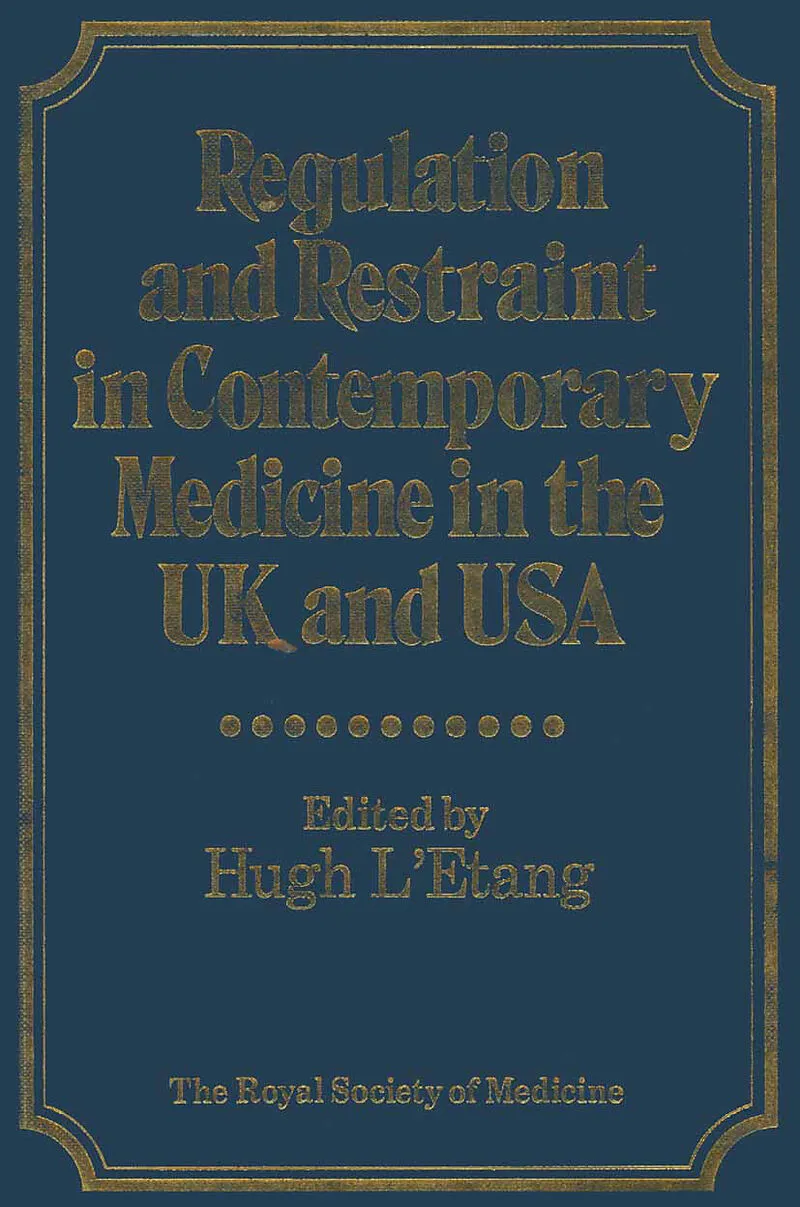 Regulation and Restraint in Contemporary Medicine in the UK and USA

Edited by
Hugh L'Etang

The Royal Society of Medicine